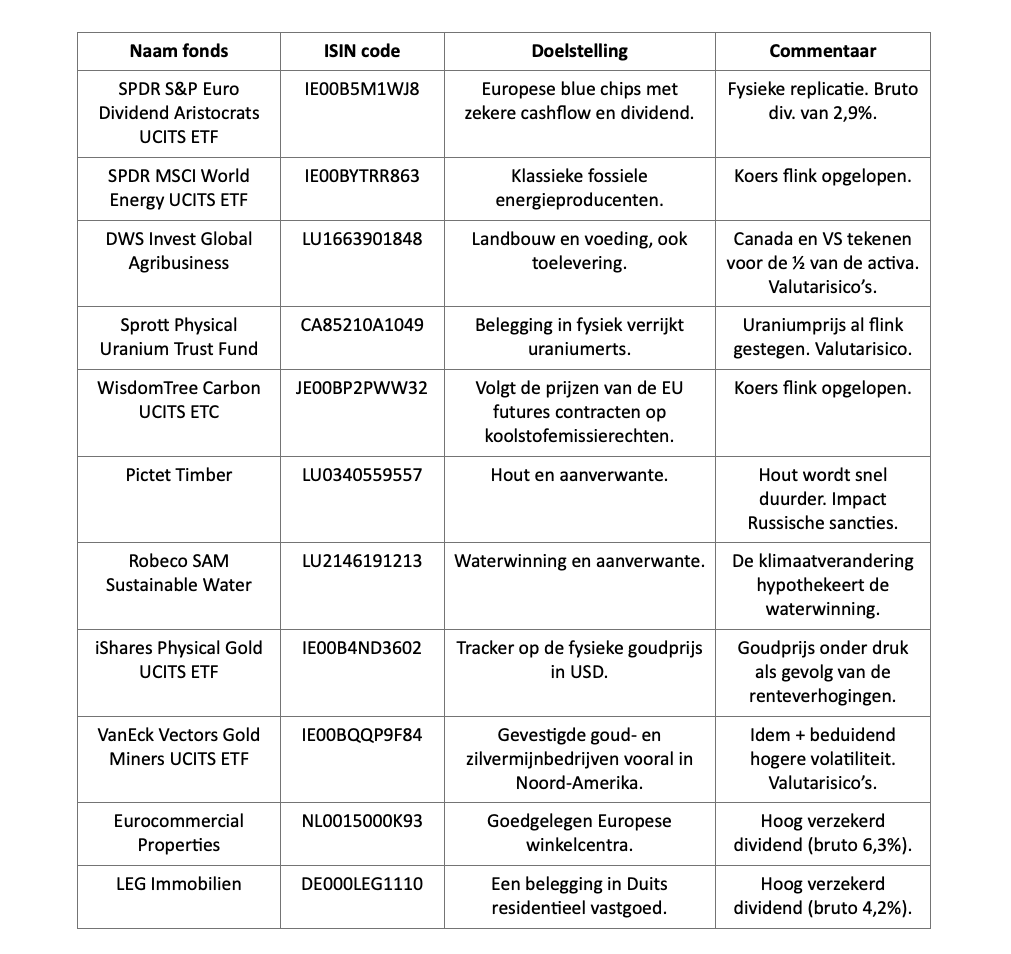 | Naam fonds | ISIN code | Doelstelling | Commentaar |
|---|---|---|---|
| SPDR S&P Euro Dividend Aristocrats UCITS ETF | IE00B5M1WJ8 | Europese blue chips met zekere cashflow en dividend. | Fysieke replicatie. Bruto div. van 2,9%. |
| SPDR MSCI World Energy UCITS ETF | IE00BYTRR863 | Klassieke fossiele energieproducenten. | Koers flink opgelopen. |
| DWS Invest Global Agribusiness | LU1663901848 | Landbouw en voeding, ook toelevering. | Canada en VS tekenen voor de ½ van de activa. Valutarisico's. |
| Sprott Physical Uranium Trust Fund | CA85210A1049 | Belegging in fysiek verrijkt uraniumerts. | Uraniumprijs al flink gestegen. Valutarisico. |
| WisdomTree Carbon UCITS ETC | JE00BP2PWW32 | Volgt de prijzen van de EU futures contracten op koolstofemissierechten. | Koers flink opgelopen. |
| Pictet Timber | LU0340559557 | Hout en aanverwante. | Hout wordt snel duurder. Impact Russische sancties. |
| Robeco SAM Sustainable Water | LU2146191213 | Waterwinning en aanverwante. | De klimaatverandering hypothekeert de waterwinning. |
| iShares Physical Gold UCITS ETF | IE00B4ND3602 | Tracker op de fysieke goudprijs in USD. | Goudprijs onder druk als gevolg van de renteverhogingen. |
| VanEck Vectors Gold Miners UCITS ETF | IE00BQQP9F84 | Gevestigde goud- en zilvermijnbedrijven vooral in Noord-Amerika. | Idem + beduidend hogere volatiliteit. Valutarisico's. |
| Eurocommercial Properties | NL0015000K93 | Goedgelegen Europese winkelcentra. | Hoog verzekerd dividend (bruto 6,3%). |
| LEG Immobilien | DE000LEG1110 | Een belegging in Duits residentieel vastgoed. | Hoog verzekerd dividend (bruto 4,2%). |